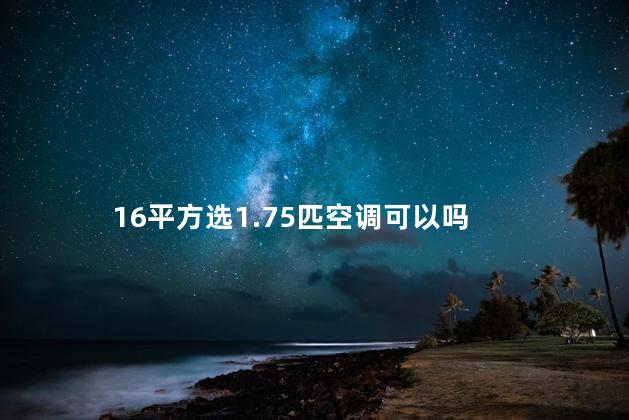 16平方选1.75匹空调可以吗